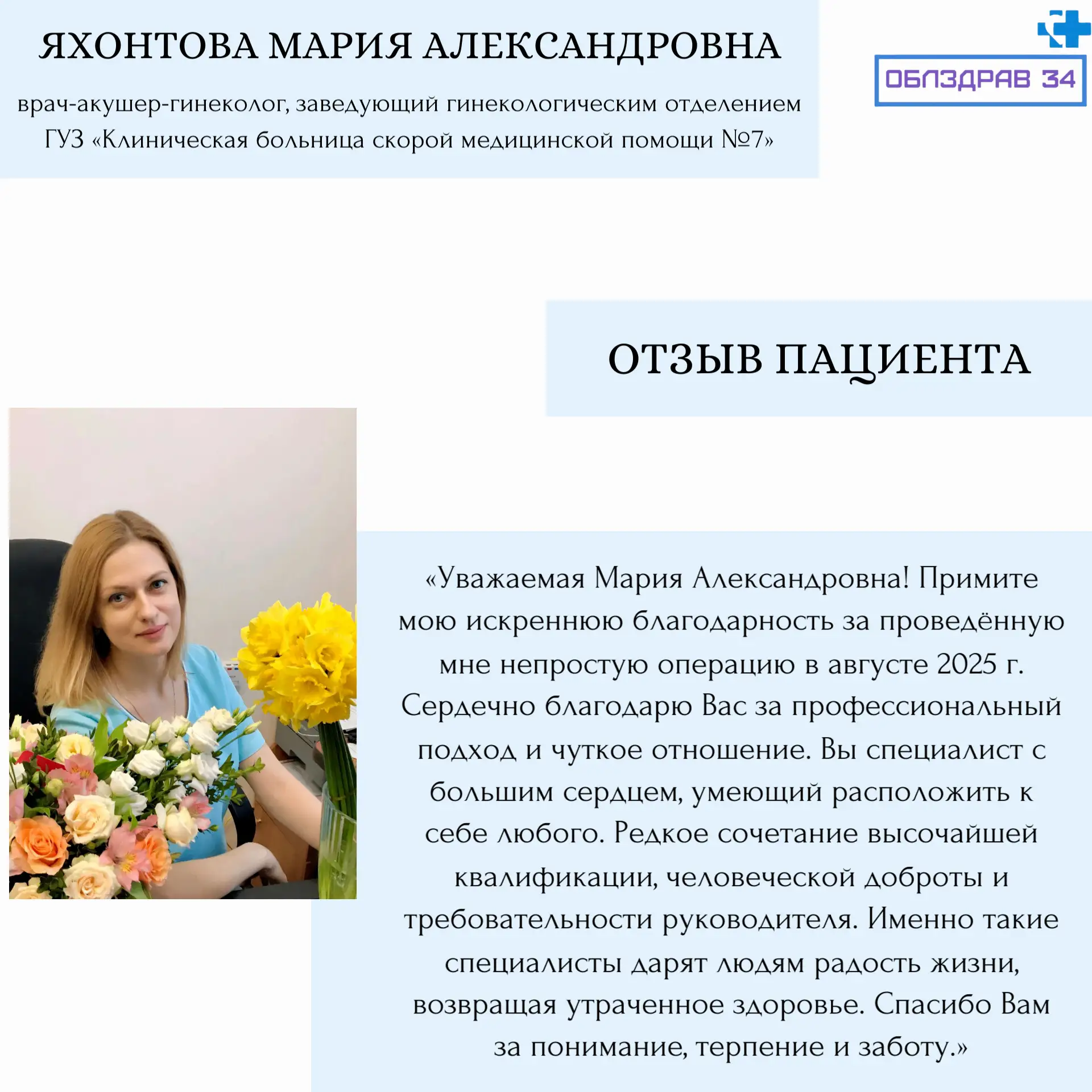 ЯХОНТОВА МАРИЯ АЛЕКСАНДРОВНА

врач-акушер-гинеколог, заведующий гинекологическим отделением ГУЗ «Клиническая больница скорой медицинской помощи №7»

ОБЛЗДРАВ 34

ОТЗЫВ ПАЦИЕНТА

«Уважаемая Мария Александровна! Примите мою искреннюю благодарность за проведённую мне непростую операцию в августе 2025 г. Сердечно благодарю Вас за профессиональный подход и чуткое отношение. Вы специалист с большим сердцем, умеющий расположить к себе любого. Редкое сочетание высочайшей квалификации, человеческой доброты и требовательности руководителя. Именно такие специалисты дарят людям радость жизни, возвращая утраченное здоровье. Спасибо Вам за понимание, терпение и заботу.»